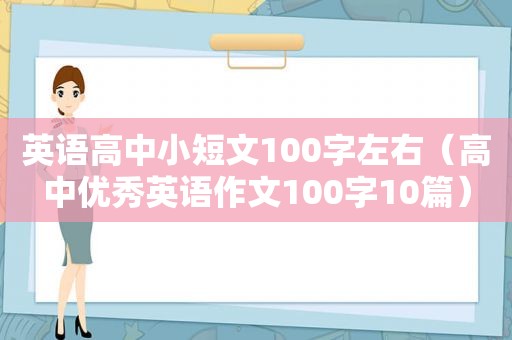 英语高中小短文100字左右（高中优秀英语作文100字10篇）